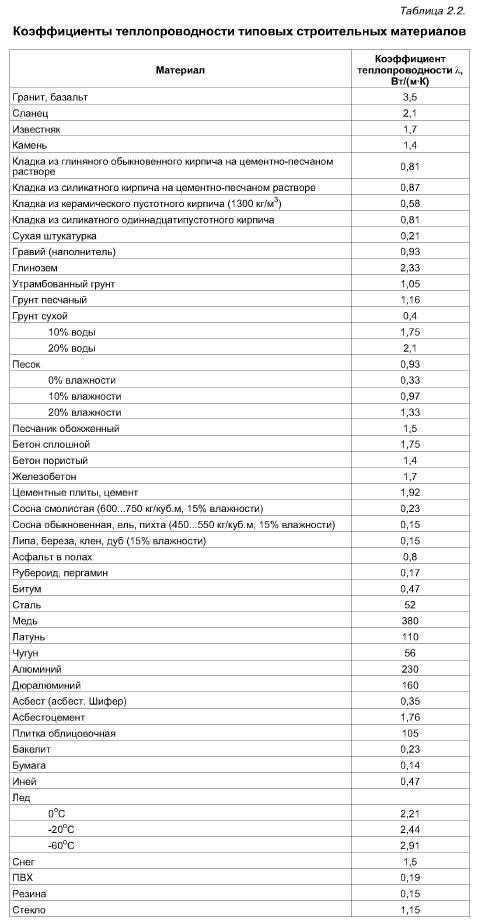 Таблица 2.2.

Коэффициенты теплопроводности типовых строительных материалов

| Материал | Коэффициент теплопроводности λ, Вт/(м·К) |
|---|---|
| Гранит, базальт | 3,5 |
| Сланец | 2,1 |
| Известняк | 1,7 |
| Камень | 1,4 |
| Кладка из глиняного обыкновенного кирпича на цементно-песчаном растворе | 0,81 |
| Кладка из силикатного кирпича на цементно-песчаном растворе | 0,87 |
| Кладка из керамического пустотного кирпича (1300 кг/м$^3$) | 0,58 |
| Кладка из силикатного одиннадцатипустотного кирпича | 0,81 |
| Сухая штукатурка | 0,21 |
| Гравий (наполнитель) | 0,93 |
| Глинозем | 2,33 |
| Утрамбованный грунт | 1,05 |
| Грунт песчаный | 1,16 |
| Грунт сухой | 0,4 |
| 10% воды | 1,75 |
| 20% воды | 2,1 |
| Песок | 0,93 |
| 0% влажности | 0,33 |
| 10% влажности | 0,97 |
| 20% влажности | 1,33 |
| Песчаник обожженный | 1,5 |
| Бетон сплошной | 1,75 |
| Бетон пористый | 1,4 |
| Железобетон | 1,7 |
| Цементные плиты, цемент | 1,92 |
| Сосна смолистая (600...750 кг/куб.м, 15% влажности) | 0,23 |
| Сосна обыкновенная, ель, пихта (450...550 кг/куб.м, 15% влажности) | 0,15 |
| Липа, береза, клен, дуб (15% влажности) | 0,15 |
| Асфальт в полах | 0,8 |
| Рубероид, пергамин | 0,17 |
| Битум | 0,47 |
| Сталь | 52 |
| Медь | 380 |
| Латунь | 110 |
| Чугун | 56 |
| Алюминий | 230 |
| Дюралюминий | 160 |
| Асбест (асбест. Шифер) | 0,35 |
| Асбестоцемент | 1,76 |
| Плитка облицовочная | 105 |
| Бакелит | 0,23 |
| Бумага | 0,14 |
| Иней | 0,47 |
| Лед | |
| 0$^o$C | 2,21 |
| -20$^o$C | 2,44 |
| -60$^o$C | 2,91 |
| Снег | 1,5 |
| ПВХ | 0,19 |
| Резина | 0,15 |
| Стекло | 1,15 |